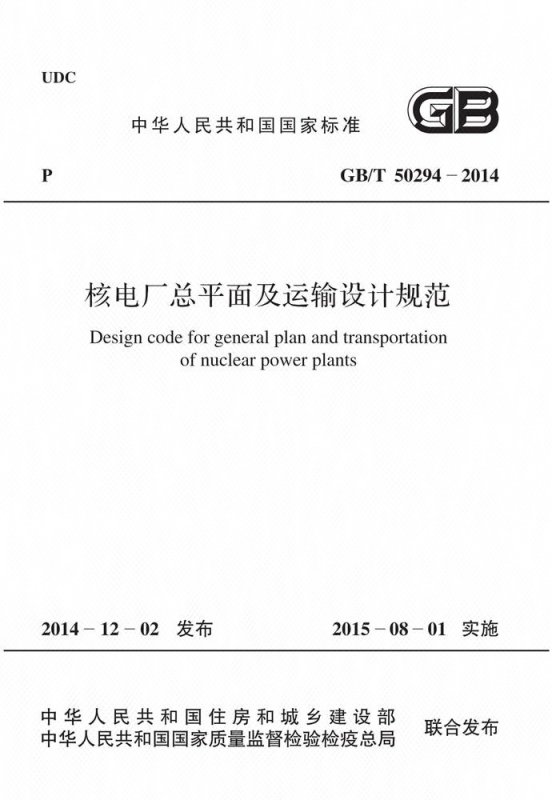 UDC

中华人民共和国国家标准

GB

P

GB/T 50294－2014

核电厂总平面及运输设计规范

Design code for general plan and transportation of nuclear power plants

2014－12－02 发布

2015－08－01 实施

中华人民共和国住房和城乡建设部
中华人民共和国国家质量监督检验检疫总局

联合发布